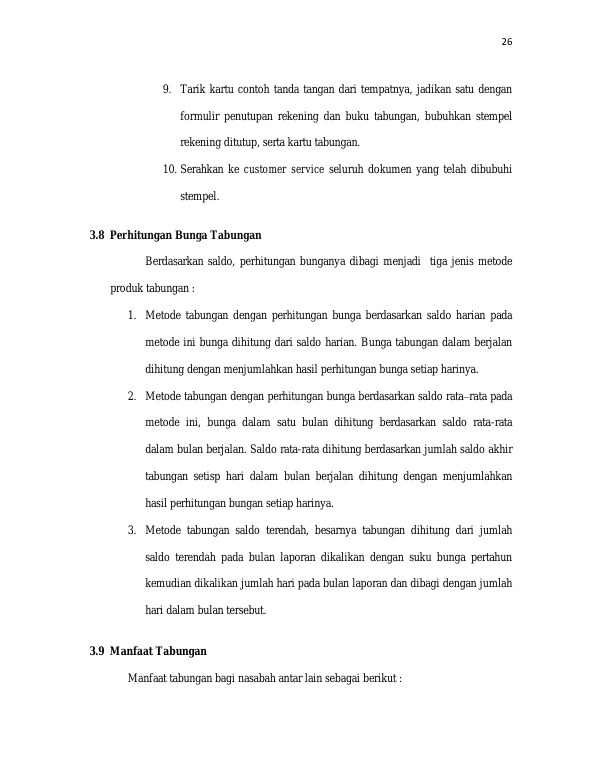 26

9. Tarik kartu contoh tanda tangan dari tempatnya, jadikan satu dengan formulir penutupan rekening dan buku tabungan, bubuhkan stempel rekening ditutup, serta kartu tabungan.

10. Serahkan ke customer service seluruh dokumen yang telah dibubuhi stempel.

3.8 Perhitungan Bunga Tabungan

Berdasarkan saldo, perhitungan bunganya dibagi menjadi tiga jenis metode produk tabungan :

1. Metode tabungan dengan perhitungan bunga berdasarkan saldo harian pada metode ini bunga dihitung dari saldo harian. Bunga tabungan dalam berjalan dihitung dengan menjumlahkan hasil perhitungan bunga setiap harinya.

2. Metode tabungan dengan perhitungan bunga berdasarkan saldo rata–rata pada metode ini, bunga dalam satu bulan dihitung berdasarkan saldo rata-rata dalam bulan berjalan. Saldo rata-rata dihitung berdasarkan jumlah saldo akhir tabungan setisp hari dalam bulan berjalan dihitung dengan menjumlahkan hasil perhitungan bungan setiap harinya.

3. Metode tabungan saldo terendah, besarnya tabungan dihitung dari jumlah saldo terendah pada bulan laporan dikalikan dengan suku bunga pertahun kemudian dikalikan jumlah hari pada bulan laporan dan dibagi dengan jumlah hari dalam bulan tersebut.

3.9 Manfaat Tabungan

Manfaat tabungan bagi nasabah antar lain sebagai berikut :